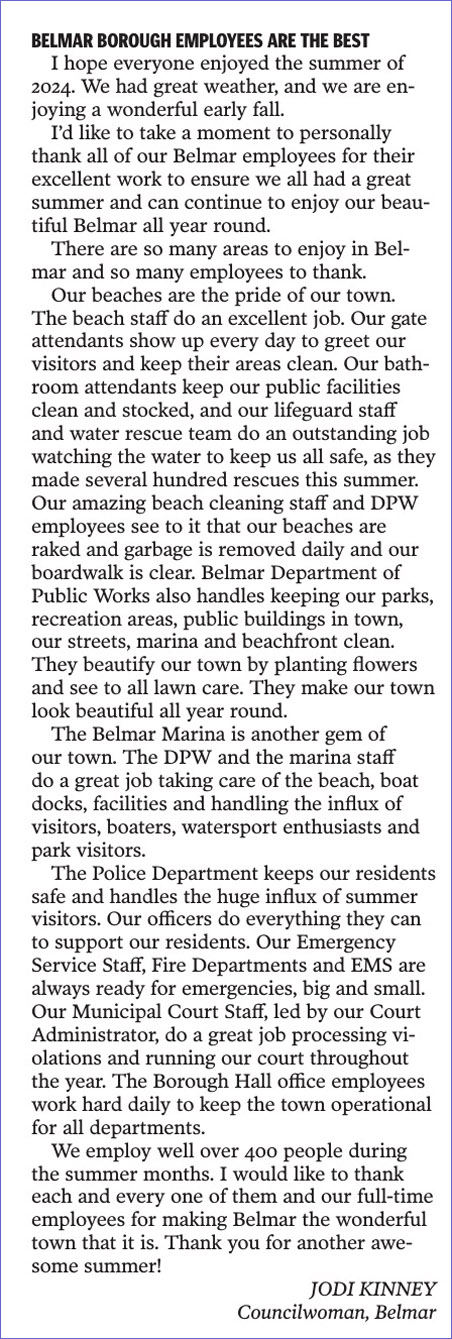 BELMAR BOROUGH EMPLOYEES ARE THE BEST

I hope everyone enjoyed the summer of 2024. We had great weather, and we are enjoying a wonderful early fall.

I'd like to take a moment to personally thank all of our Belmar employees for their excellent work to ensure we all had a great summer and can continue to enjoy our beautiful Belmar all year round.

There are so many areas to enjoy in Belmar and so many employees to thank.

Our beaches are the pride of our town. The beach staff do an excellent job. Our gate attendants show up every day to greet our visitors and keep their areas clean. Our bathroom attendants keep our public facilities clean and stocked, and our lifeguard staff and water rescue team do an outstanding job watching the water to keep us all safe, as they made several hundred rescues this summer. Our amazing beach cleaning staff and DPW employees see to it that our beaches are raked and garbage is removed daily and our boardwalk is clear. Belmar Department of Public Works also handles keeping our parks, recreation areas, public buildings in town, our streets, marina and beachfront clean. They beautify our town by planting flowers and see to all lawn care. They make our town look beautiful all year round.

The Belmar Marina is another gem of our town. The DPW and the marina staff do a great job taking care of the beach, boat docks, facilities and handling the influx of visitors, boaters, watersport enthusiasts and park visitors.

The Police Department keeps our residents safe and handles the huge influx of summer visitors. Our officers do everything they can to support our residents. Our Emergency Service Staff, Fire Departments and EMS are always ready for emergencies, big and small. Our Municipal Court Staff, led by our Court Administrator, do a great job processing violations and running our court throughout the year. The Borough Hall office employees work hard daily to keep the town operational for all departments.

We employ well over 400 people during the summer months. I would like to thank each and every one of them and our full-time employees for making Belmar the wonderful town that it is. Thank you for another awesome summer!

JODI KINNEY
Councilwoman, Belmar